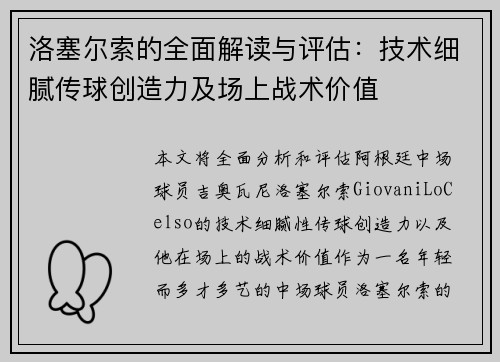 洛塞尔索的全面解读与评估：技术细腻传球创造力及场上战术价值

本文将全面分析和评估阿根廷中场球员吉奥瓦尼洛塞尔索GiovaniLoCelso的技术细腻性传球创造力以及他在场上的战术价值作为一名年轻而多才多艺的中场球员洛塞尔索的